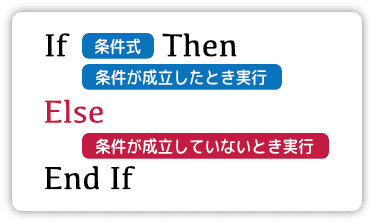 If 条件式 Then
条件が成立したとき実行
Else
条件が成立していないとき実行
End If